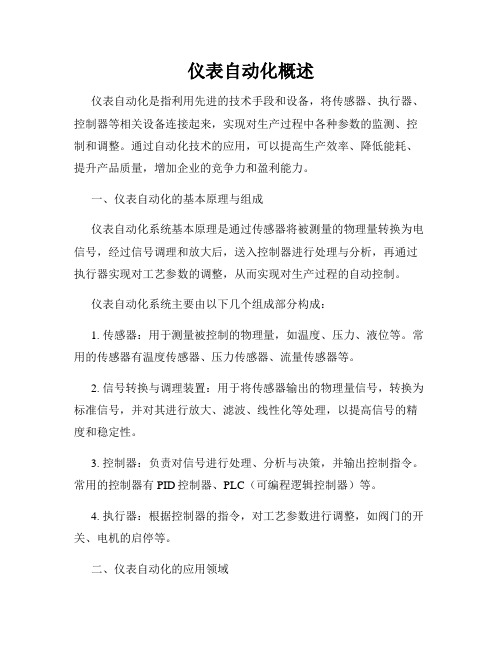 仪表自动化概述

仪表自动化是指利用先进的技术手段和设备，将传感器、执行器、控制器等相关设备连接起来，实现对生产过程中各种参数的监测、控制和调整。通过自动化技术的应用，可以提高生产效率、降低能耗、提升产品质量，增加企业的竞争力和盈利能力。

一、仪表自动化的基本原理与组成

仪表自动化系统基本原理是通过传感器将被测量的物理量转换为电信号，经过信号调理和放大后，送入控制器进行处理与分析，再通过执行器实现对工艺参数的调整，从而实现对生产过程的自动控制。

仪表自动化系统主要由以下几个组成部分构成：

1. 传感器：用于测量被控制的物理量，如温度、压力、液位等。常用的传感器有温度传感器、压力传感器、流量传感器等。

2. 信号转换与调理装置：用于将传感器输出的物理量信号，转换为标准信号，并对其进行放大、滤波、线性化等处理，以提高信号的精度和稳定性。

3. 控制器：负责对信号进行处理、分析与决策，并输出控制指令。常用的控制器有 PID 控制器、PLC（可编程逻辑控制器）等。

4. 执行器：根据控制器的指令，对工艺参数进行调整，如阀门的开关、电机的启停等。

二、仪表自动化的应用领域